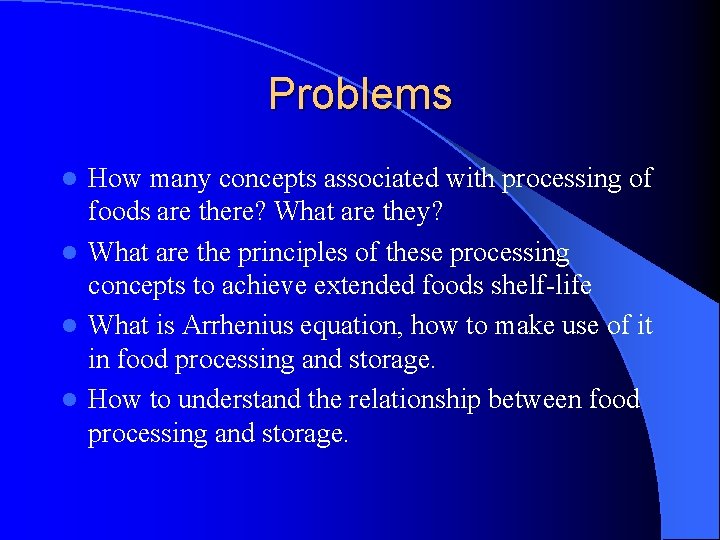 Problems

- How many concepts associated with processing of foods are there? What are they?
- What are the principles of these processing concepts to achieve extended foods shelf-life
- What is Arrhenius equation, how to make use of it in food processing and storage.
- How to understand the relationship between food processing and storage.